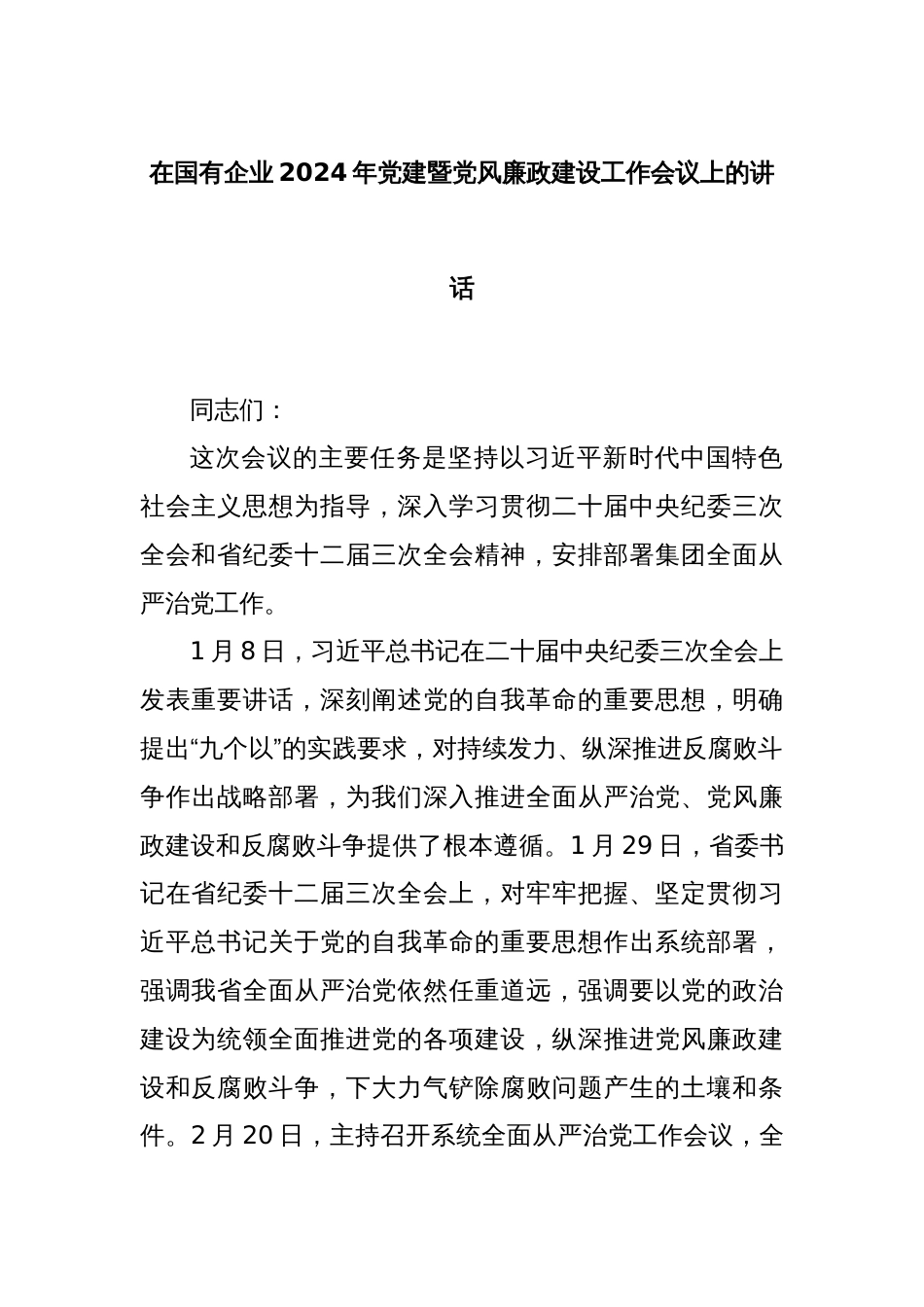 在国有企业2024年党建暨党风廉政建设工作会议上的讲话

同志们：

这次会议的主要任务是坚持以习近平新时代中国特色社会主义思想为指导，深入学习贯彻二十届中央纪委三次全会和省纪委十二届三次全会精神，安排部署集团全面从严治党工作。

1月8日，习近平总书记在二十届中央纪委三次全会上发表重要讲话，深刻阐述党的自我革命的重要思想，明确提出“九个以”的实践要求，对持续发力、纵深推进反腐败斗争作出战略部署，为我们深入推进全面从严治党、党风廉政建设和反腐败斗争提供了根本遵循。1月29日，省委书记在省纪委十二届三次全会上，对牢牢把握、坚定贯彻习近平总书记关于党的自我革命的重要思想作出系统部署，强调我省全面从严治党依然任重道远，强调要以党的政治建设为统领全面推进党的各项建设，纵深推进党风廉政建设和反腐败斗争，下大力气铲除腐败问题产生的土壤和条件。2月20日，主持召开系统全面从严治党工作会议，全